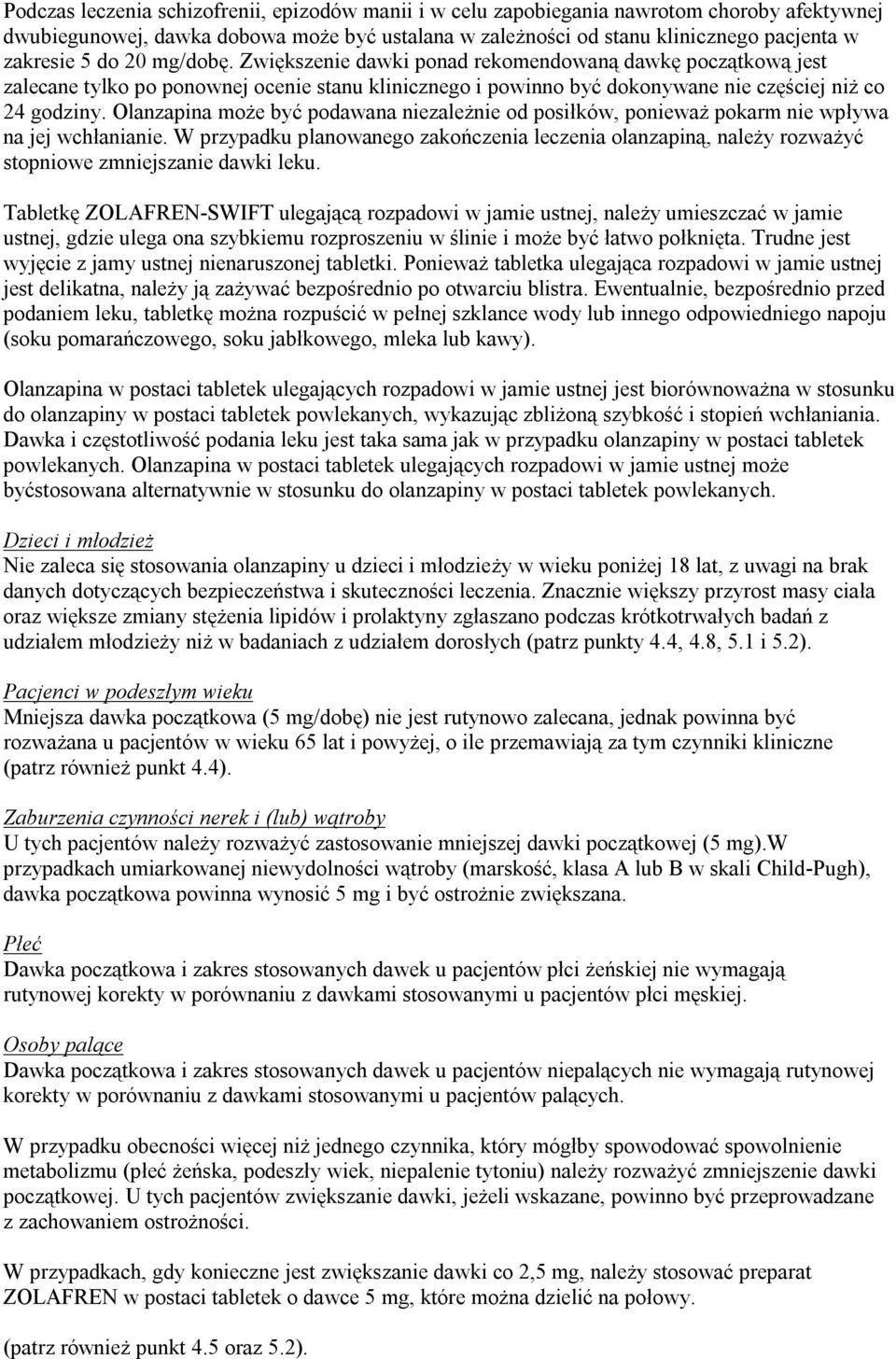 Podczas leczenia schizofrenii, epizodów manii i w celu zapobiegania nawrotom choroby afektywnej dwubiegunowej, dawka dobowa może być ustalana w zależności od stanu klinicznego pacjenta w zakresie 5 do 20 mg/dobę. Zwiększenie dawki ponad rekomendowaną dawkę początkową jest zalecane tylko po ponownej ocenie stanu klinicznego i powinno być dokonywane nie częściej niż co 24 godziny. Olanzapina może być podawana niezależnie od posiłków, ponieważ pokarm nie wpływa na jej wchłanianie. W przypadku planowanego zakończenia leczenia olanzapiną, należy rozważyć stopniowe zmniejszanie dawki leku.

Tabletkę ZOLAFREN-SWIFT ulegającą rozpadowi w jamie ustnej, należy umieszczać w jamie ustnej, gdzie ulega ona szybkiemu rozproszeniu w ślinie i może być łatwo połknięta. Trudne jest wyjęcie z jamy ustnej nienaruszonej tabletki. Ponieważ tabletka ulegająca rozpadowi w jamie ustnej jest delikatna, należy ją zażywać bezpośrednio po otwarciu blistra. Ewentualnie, bezpośrednio przed podaniem leku, tabletkę można rozpuścić w pełnej szklance wody lub innego odpowiedniego napoju (soku pomarańczowego, soku jabłkowego, mleka lub kawy).

Olanzapina w postaci tabletek ulegających rozpadowi w jamie ustnej jest biorównoważna w stosunku do olanzapiny w postaci tabletek powlekanych, wykazując zbliżoną szybkość i stopień wchłaniania. Dawka i częstotliwość podania leku jest taka sama jak w przypadku olanzapiny w postaci tabletek powlekanych. Olanzapina w postaci tabletek ulegających rozpadowi w jamie ustnej może byćstosowana alternatywnie w stosunku do olanzapiny w postaci tabletek powlekanych.

Dzieci i młodzież
Nie zaleca się stosowania olanzapiny u dzieci i młodzieży w wieku poniżej 18 lat, z uwagi na brak danych dotyczących bezpieczeństwa i skuteczności leczenia. Znacznie większy przyrost masy ciała oraz większe zmiany stężenia lipidów i prolaktyny zgłaszano podczas krótkotrwałych badań z udziałem młodzieży niż w badaniach z udziałem dorosłych (patrz punkty 4.4, 4.8, 5.1 i 5.2).

Pacjenci w podeszłym wieku
Mniejsza dawka początkowa (5 mg/dobę) nie jest rutynowo zalecana, jednak powinna być rozważana u pacjentów w wieku 65 lat i powyżej, o ile przemawiają za tym czynniki kliniczne (patrz również punkt 4.4).

Zaburzenia czynności nerek i (lub) wątroby
U tych pacjentów należy rozważyć zastosowanie mniejszej dawki początkowej (5 mg).W przypadkach umiarkowanej niewydolności wątroby (marskość, klasa A lub B w skali Child-Pugh), dawka początkowa powinna wynosić 5 mg i być ostrożnie zwiększana.

Płeć
Dawka początkowa i zakres stosowanych dawek u pacjentów płci żeńskiej nie wymagają rutynowej korekty w porównaniu z dawkami stosowanymi u pacjentów płci męskiej.

Osoby palące
Dawka początkowa i zakres stosowanych dawek u pacjentów niepalących nie wymagają rutynowej korekty w porównaniu z dawkami stosowanymi u pacjentów palących.

W przypadku obecności więcej niż jednego czynnika, który mógłby spowodować spowolnienie metabolizmu (płeć żeńska, podeszły wiek, niepalenie tytoniu) należy rozważyć zmniejszenie dawki początkowej. U tych pacjentów zwiększanie dawki, jeżeli wskazane, powinno być przeprowadzane z zachowaniem ostrożności.

W przypadkach, gdy konieczne jest zwiększanie dawki co 2,5 mg, należy stosować preparat ZOLAFREN w postaci tabletek o dawce 5 mg, które można dzielić na połowy.

(patrz również punkt 4.5 oraz 5.2).